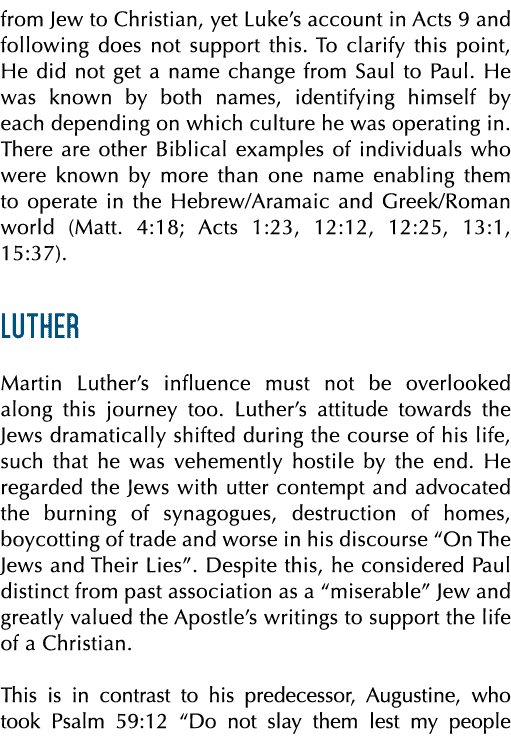 from Jew to Christian, yet Luke's account in Acts 9 and following does not support this. To clarify this point, He did not get a name change from Saul to Paul. He was known by both names, identifying himself by each depending on which culture he was operating in. There are other Biblical examples of individuals who were known by more than one name enabling them to operate in the Hebrew/Aramaic and Greek/Roman world (Matt. 4:18; Acts 1:23, 12:12, 12:25, 13:1, 15:37).

LUTHER

Martin Luther's influence must not be overlooked along this journey too. Luther's attitude towards the Jews dramatically shifted during the course of his life, such that he was vehemently hostile by the end. He regarded the Jews with utter contempt and advocated the burning of synagogues, destruction of homes, boycotting of trade and worse in his discourse "On The Jews and Their Lies". Despite this, he considered Paul distinct from past association as a "miserable" Jew and greatly valued the Apostle's writings to support the life of a Christian.

This is in contrast to his predecessor, Augustine, who took Psalm 59:12 "Do not slay them lest my people